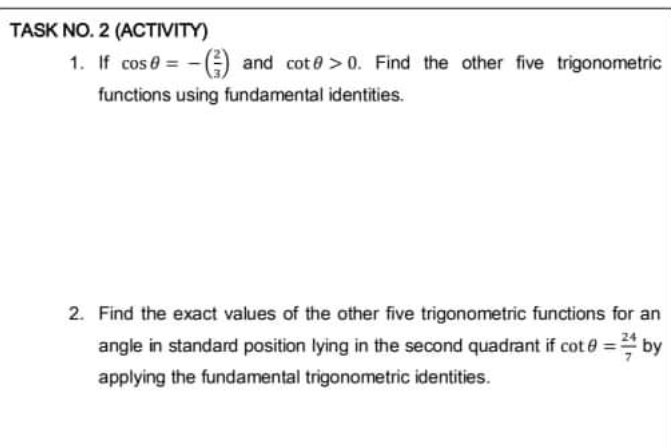 TASK NO. 2 (ACTIVITY)

1. If $\cos\theta = -\left(\frac{2}{3}\right)$ and $\cot\theta > 0$. Find the other five trigonometric functions using fundamental identities.

2. Find the exact values of the other five trigonometric functions for an angle in standard position lying in the second quadrant if $\cot\theta = \frac{24}{7}$ by applying the fundamental trigonometric identities.